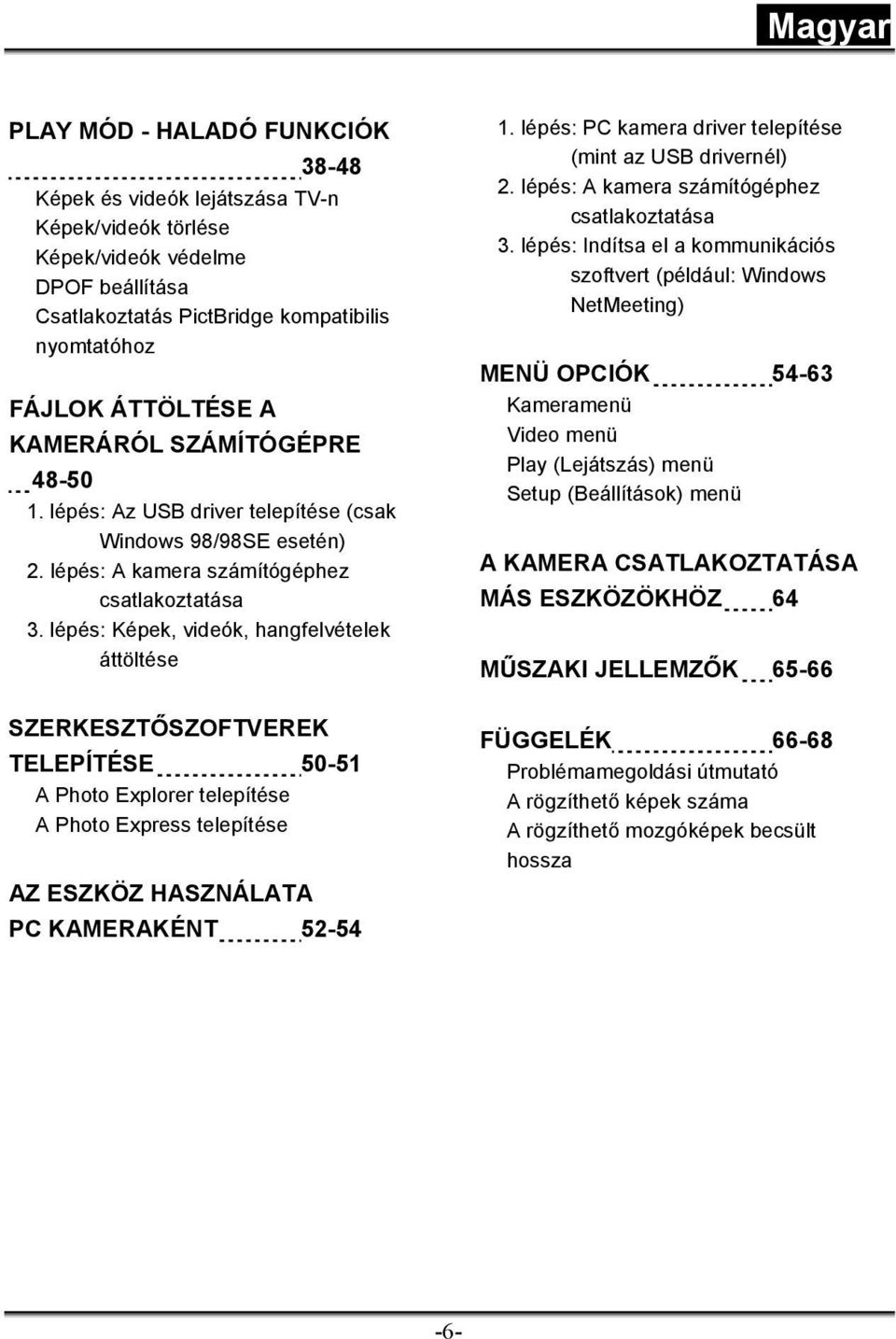 Magyar

PLAY MÓD - HALADÓ FUNKCIÓK 38-48
Képek és videók lejátszása TV-n
Képek/videók törlése
Képek/videók védelme
DPOF beállítása
Csatlakoztatás PictBridge kompatibilis nyomtatóhoz

FÁJLOK ÁTTÖLTÉSE A KAMERÁRÓL SZÁMÍTÓGÉPRE 48-50
1. lépés: Az USB driver telepítése (csak Windows 98/98SE esetén)
2. lépés: A kamera számítógéphez csatlakoztatása
3. lépés: Képek, videók, hangfelvételek áttöltése

SZERKESZTŐSZOFTVEREK TELEPÍTÉSE 50-51
A Photo Explorer telepítése
A Photo Express telepítése

AZ ESZKÖZ HASZNÁLATA PC KAMERAKÉNT 52-54
1. lépés: PC kamera driver telepítése (mint az USB drivernél)
2. lépés: A kamera számítógéphez csatlakoztatása
3. lépés: Indítsa el a kommunikációs szoftvert (például: Windows NetMeeting)

MENÜ OPCIÓK 54-63
Kameramenü
Video menü
Play (Lejátszás) menü
Setup (Beállítások) menü

A KAMERA CSATLAKOZTATÁSA MÁS ESZKÖZÖKHÖZ 64

MŰSZAKI JELLEMZŐK 65-66

FÜGGELÉK 66-68
Problémamegoldási útmutató
A rögzíthető képek száma
A rögzíthető mozgóképek becsült hossza

-6-